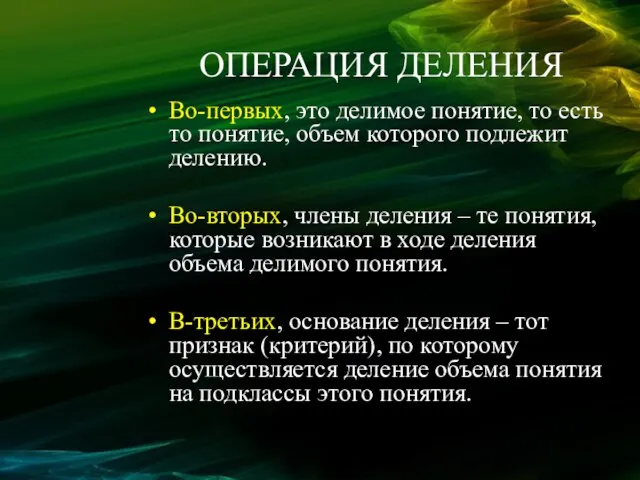 ОПЕРАЦИЯ ДЕЛЕНИЯ

• Во-первых, это делимое понятие, то есть то понятие, объем которого подлежит делению.

• Во-вторых, члены деления – те понятия, которые возникают в ходе деления объема делимого понятия.

• В-третьих, основание деления – тот признак (критерий), по которому осуществляется деление объема понятия на подклассы этого понятия.